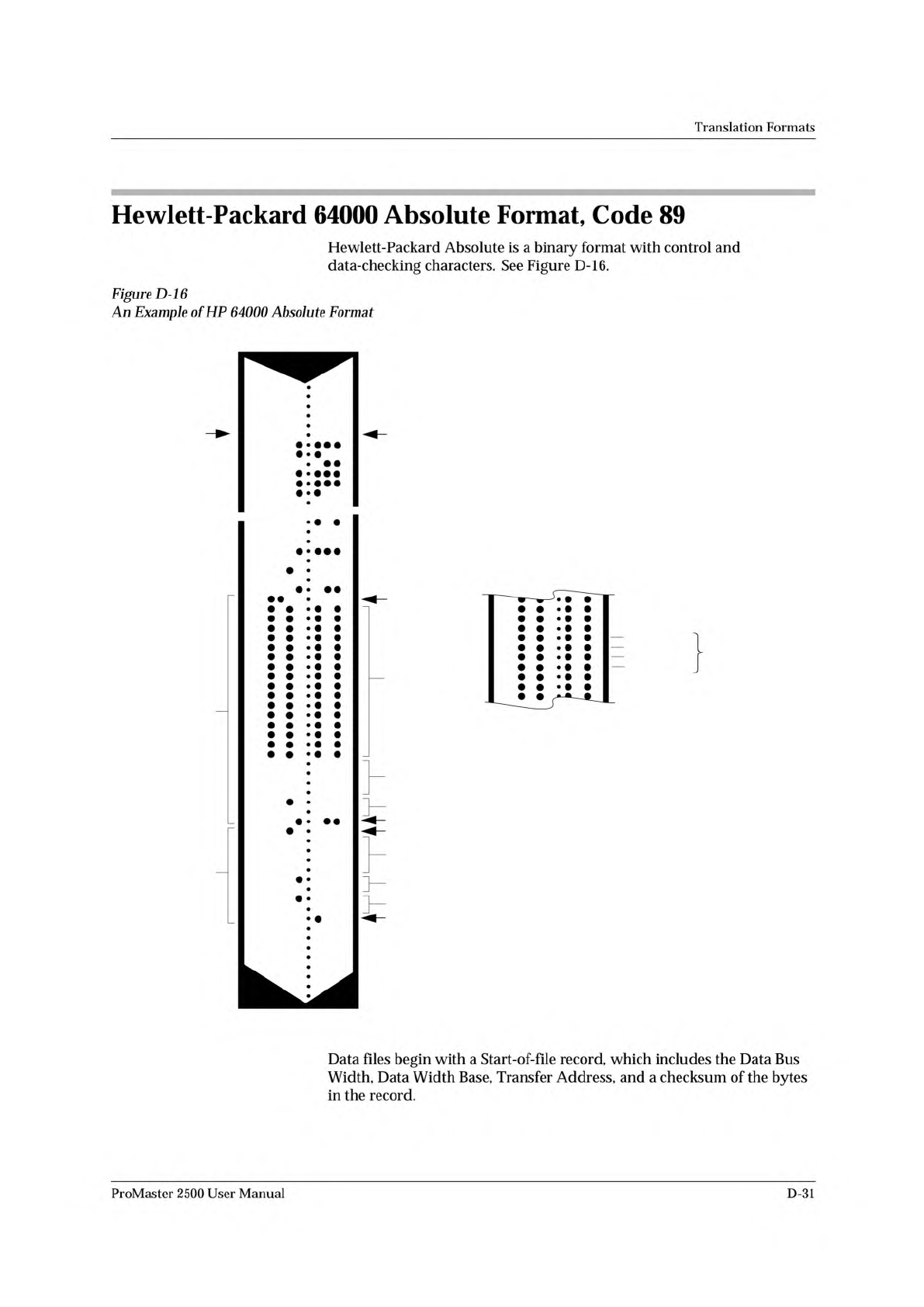 Translation Formats

Hewlett-Packard 64000 Absolute Format, Code 89

Hewlett-Packard Absolute is a binary format with control and data-checking characters. See Figure D-16.

Figure D-16
An Example of HP 64000 Absolute Format

Data files begin with a Start-of-file record, which includes the Data Bus Width, Data Width Base, Transfer Address, and a checksum of the bytes in the record.

ProMaster 2500 User Manual

D-31